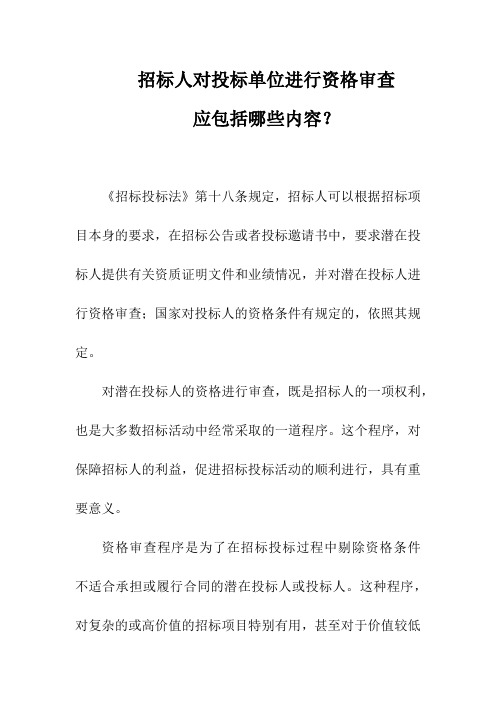 招标人对投标单位进行资格审查

应包括哪些内容？

《招标投标法》第十八条规定，招标人可以根据招标项目本身的要求，在招标公告或者投标邀请书中，要求潜在投标人提供有关资质证明文件和业绩情况，并对潜在投标人进行资格审查；国家对投标人的资格条件有规定的，依照其规定。

对潜在投标人的资格进行审查，既是招标人的一项权利，也是大多数招标活动中经常采取的一道程序。这个程序，对保障招标人的利益，促进招标投标活动的顺利进行，具有重要意义。

资格审查程序是为了在招标投标过程中剔除资格条件不适合承担或履行合同的潜在投标人或投标人。这种程序，对复杂的或高价值的招标项目特别有用，甚至对于价值较低